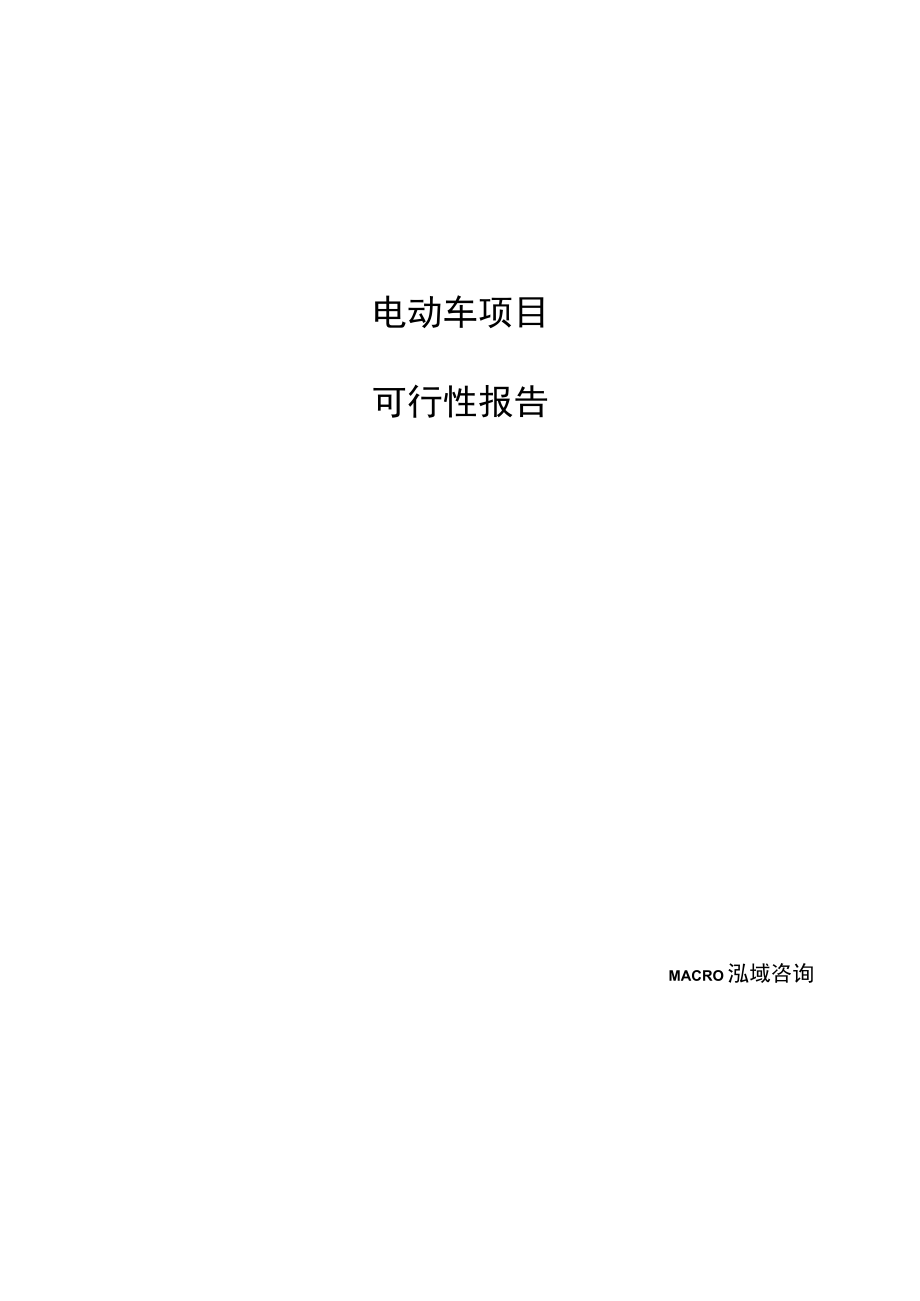 电动车项目

可行性报告

MACRO 泓域咨询